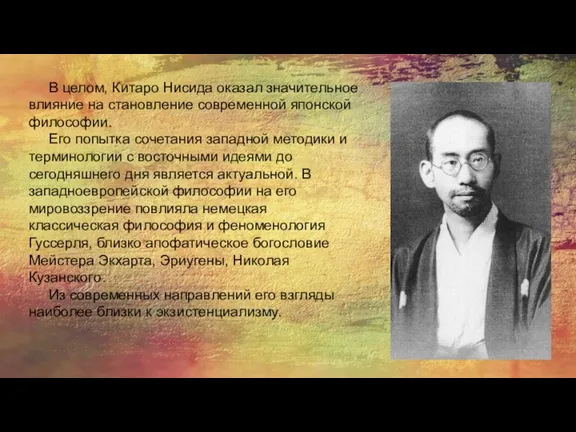 В целом, Китаро Нисида оказал значительное влияние на становление современной японской философии.

Его попытка сочетания западной методики и терминологии с восточными идеями до сегодняшнего дня является актуальной. В западноевропейской философии на его мировоззрение повлияла немецкая классическая философия и феноменология Гуссерля, близко апофатическое богословие Мейстера Экхарта, Эриугены, Николая Кузанского.

Из современных направлений его взгляды наиболее близки к экзистенциализму.